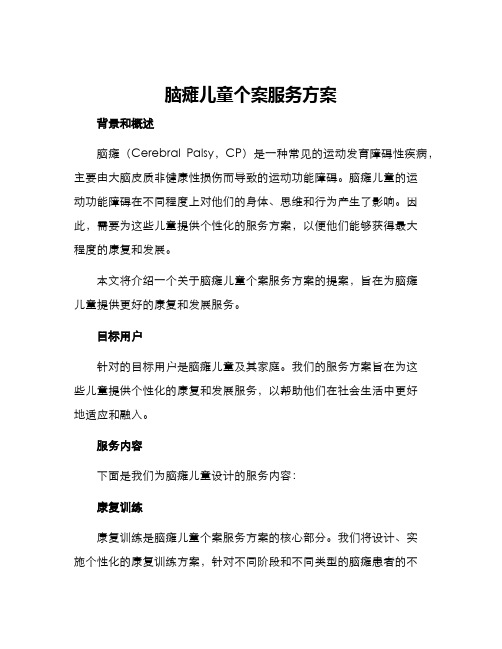 脑瘫儿童个案服务方案

背景和概述

脑瘫（Cerebral Palsy，CP）是一种常见的运动发育障碍性疾病，主要由大脑皮质非健康性损伤而导致的运动功能障碍。脑瘫儿童的运动功能障碍在不同程度上对他们的身体、思维和行为产生了影响。因此，需要为这些儿童提供个性化的服务方案，以便他们能够获得最大程度的康复和发展。

本文将介绍一个关于脑瘫儿童个案服务方案的提案，旨在为脑瘫儿童提供更好的康复和发展服务。

目标用户

针对的目标用户是脑瘫儿童及其家庭。我们的服务方案旨在为这些儿童提供个性化的康复和发展服务，以帮助他们在社会生活中更好地适应和融入。

服务内容

下面是我们为脑瘫儿童设计的服务内容：

康复训练

康复训练是脑瘫儿童个案服务方案的核心部分。我们将设计、实施个性化的康复训练方案，针对不同阶段和不同类型的脑瘫患者的不